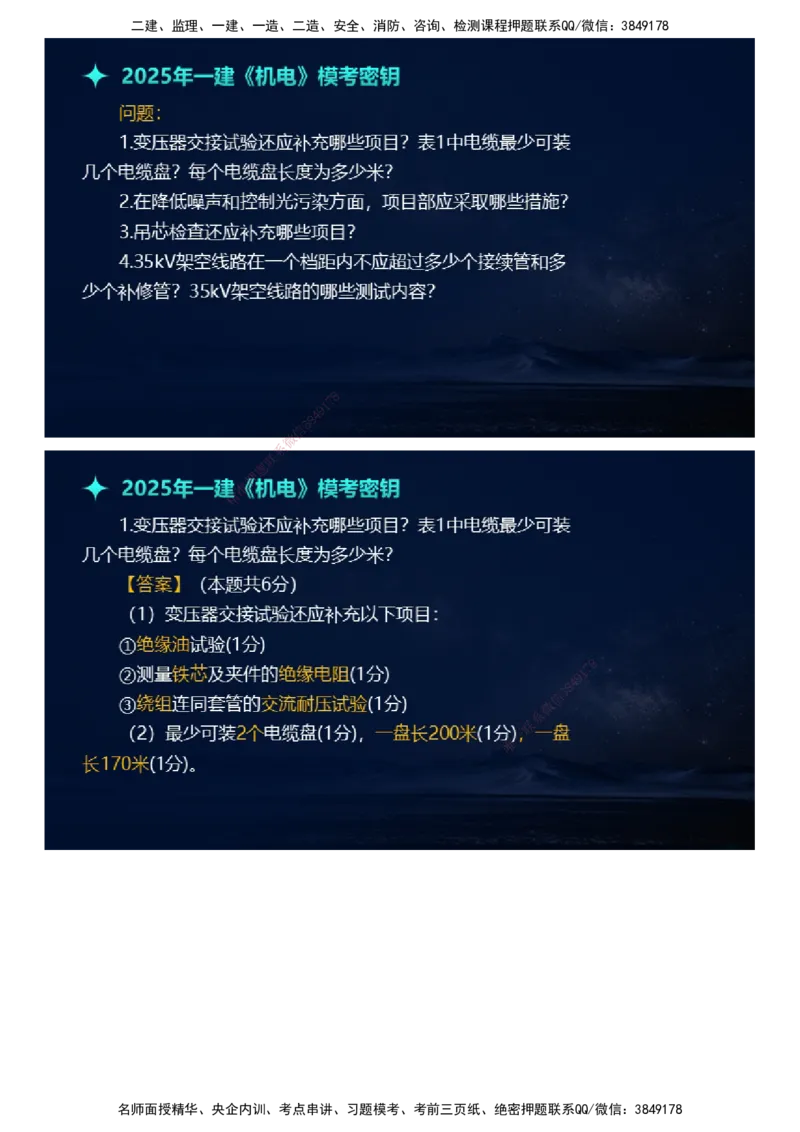 二建、监理、一建、一造、二造、安全、消防、咨询、检测课程押题联系QQ/微信：3849178

2025年一建《机电》模考密钥

问题：

1.变压器交接试验还应补充哪些项目？表1中电缆最少可装几个电缆盘？每个电缆盘长度为多少米？

2.在降低噪声和控制光污染方面，项目部应采取哪些措施？

3.吊芯检查还应补充哪些项目？

4.35kV架空线路在一个档距内不应超过多少个接续管和多少个补修管？35kV架空线路的哪些测试内容？

2025年一建《机电》模考密钥

1.变压器交接试验还应补充哪些项目？表1中电缆最少可装几个电缆盘？每个电缆盘长度为多少米？

【答案】（本题共6分）

（1）变压器交接试验还应补充以下项目：

①绝缘油试验(1分)

②测量铁芯及夹件的绝缘电阻(1分)

③绕组连同套管的交流耐压试验(1分)

（2）最少可装2个电缆盘(1分)，一盘长200米(1分)，一盘长170米(1分)。

名师面授精华、央企内训、考点串讲、习题模考、考前三页纸、绝密押题联系QQ/微信：3849178